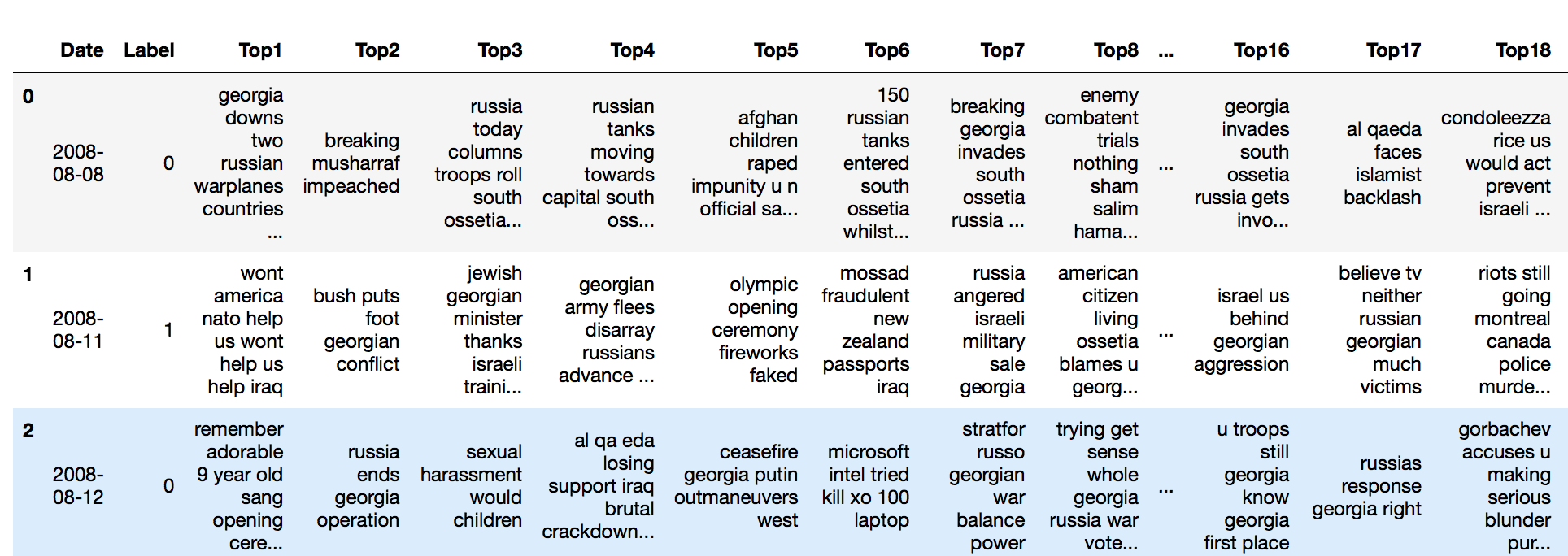 | | Date | Label | Top1 | Top2 | Top3 | Top4 | Top5 | Top6 | Top7 | Top8 | ... | Top16 | Top17 | Top18 |
|---|---|---|---|---|---|---|---|---|---|---|---|---|---|---|
| 0 | 2008-08-08 | 0 | georgia downs two russian warplanes countries ... | breaking musharraf impeached | russia today columns troops roll south ossetia... | russian tanks moving towards capital south oss... | afghan children raped impunity u n official sa... | 150 russian tanks entered south ossetia whilst... | breaking georgia invades south ossetia russia ... | enemy combatent trials nothing sham salim hama... | ... | georgia invades south ossetia russia gets invo... | al qaeda faces islamist backlash | condoleezza rice us would act prevent israeli ... |
| 1 | 2008-08-11 | 1 | wont america nato help us wont help us help iraq | bush puts foot georgian conflict | jewish georgian minister thanks israeli traini... | georgian army flees disarray russians advance ... | olympic opening ceremony fireworks faked | mossad fraudulent new zealand passports iraq | russia angered israeli military sale georgia | american citizen living ossetia blames u georg... | ... | israel us behind georgian aggression | believe tv neither russian georgian much victims | riots still going montreal canada police murde... |
| 2 | 2008-08-12 | 0 | remember adorable 9 year old sang opening cere... | russia ends georgia operation | sexual harassment would children | al qa eda losing support iraq brutal crackdown... | ceasefire georgia putin outmaneuvers west | microsoft intel tried kill xo 100 laptop | stratfor russo georgian war balance power | trying get sense whole georgia russia war vote... | ... | u troops still georgia know georgia first place | russias response georgia right | gorbachev accuses u making serious blunder pur... |